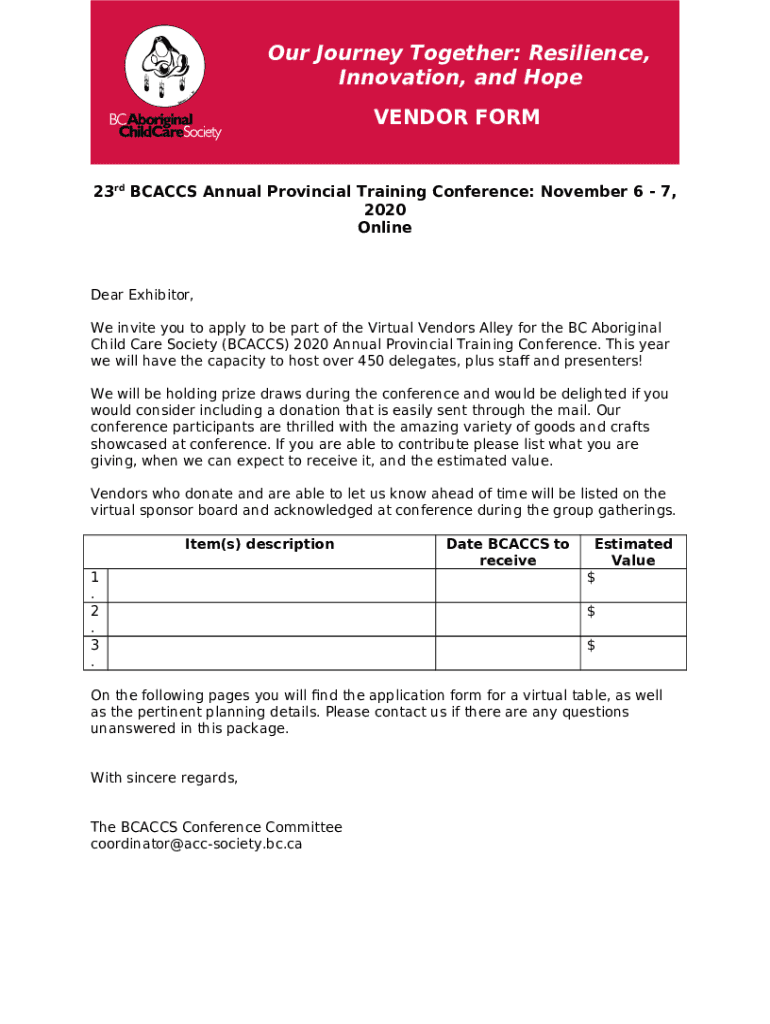 BC Aboriginal Child Care Society

Our Journey Together: Resilience, Innovation, and Hope

VENDOR FORM

23$^{rd}$ BCACCS Annual Provincial Training Conference: November 6 - 7, 2020
Online

Dear Exhibitor,

We invite you to apply to be part of the Virtual Vendors Alley for the BC Aboriginal Child Care Society (BCACCS) 2020 Annual Provincial Training Conference. This year we will have the capacity to host over 450 delegates, plus staff and presenters!

We will be holding prize draws during the conference and would be delighted if you would consider including a donation that is easily sent through the mail. Our conference participants are thrilled with the amazing variety of goods and crafts showcased at conference. If you are able to contribute please list what you are giving, when we can expect to receive it, and the estimated value.

Vendors who donate and are able to let us know ahead of time will be listed on the virtual sponsor board and acknowledged at conference during the group gatherings.

| | Item(s) description | Date BCACCS to receive | Estimated Value |
|---|---|---|---|
| 1. | | | $ |
| 2. | | | $ |
| 3. | | | $ |

On the following pages you will find the application form for a virtual table, as well as the pertinent planning details. Please contact us if there are any questions unanswered in this package.

With sincere regards,

The BCACCS Conference Committee
coordinator@acc-society.bc.ca